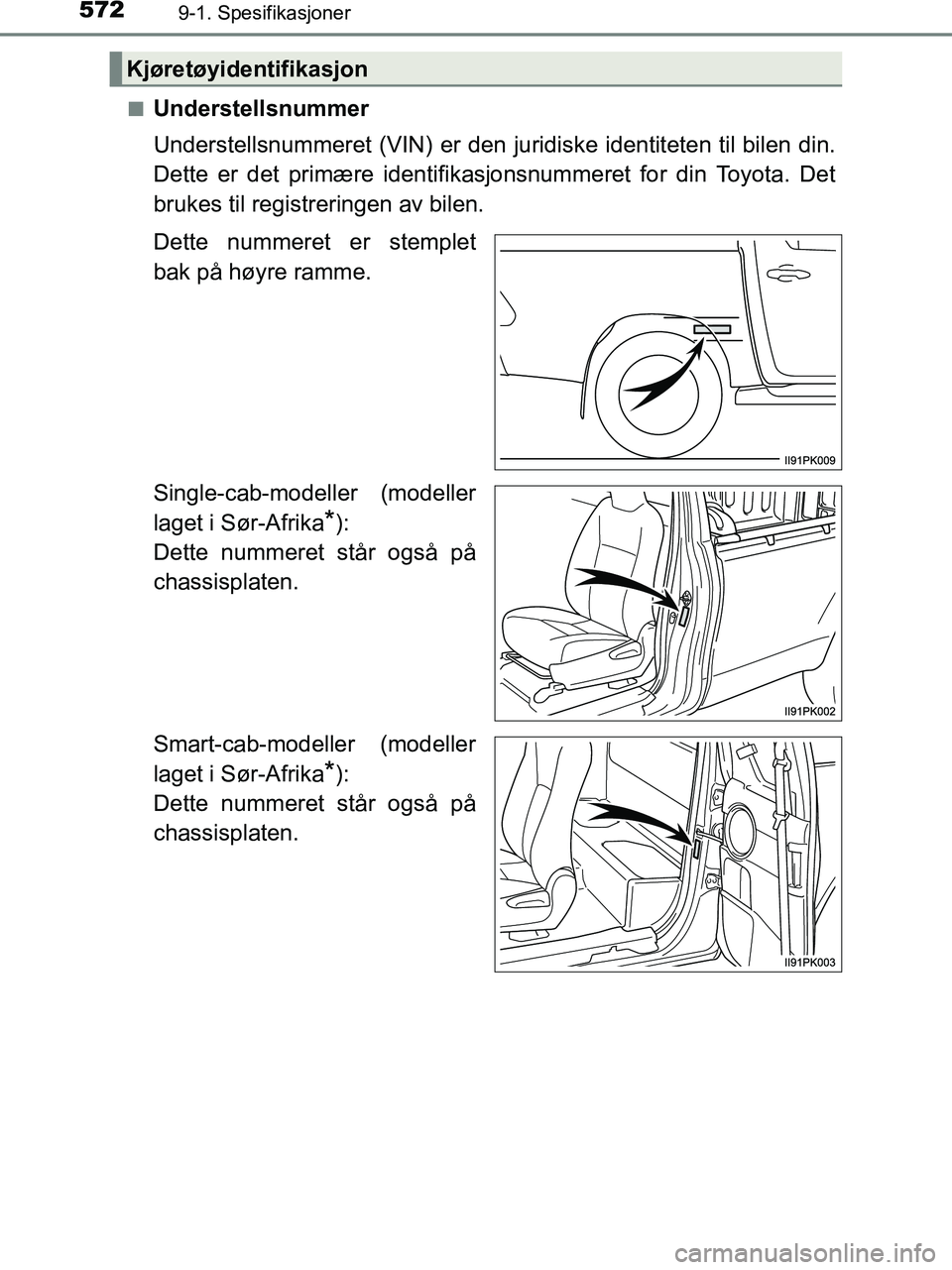 572 9-1. Spesifikasjoner

Kjøretøyidentifikasjon

■ Understellsnummer

Understellsnummeret (VIN) er den juridiske identiteten til bilen din. Dette er det primære identifikasjonsnummeret for din Toyota. Det brukes til registreringen av bilen.

Dette nummeret er stemplet bak på høyre ramme.

II91PK009

Single-cab-modeller (modeller laget i Sør-Afrika*):
Dette nummeret står også på chassisplaten.

II91PK002

Smart-cab-modeller (modeller laget i Sør-Afrika*):
Dette nummeret står også på chassisplaten.

II91PK003

carmanualsonline.info